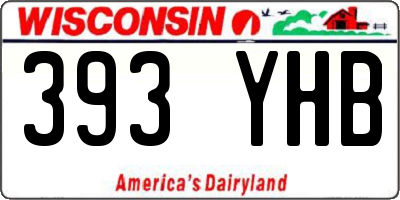 WISCONSIN

393 YHB

America's Dairyland